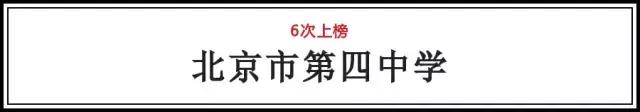 6次上榜

北京市第四中学